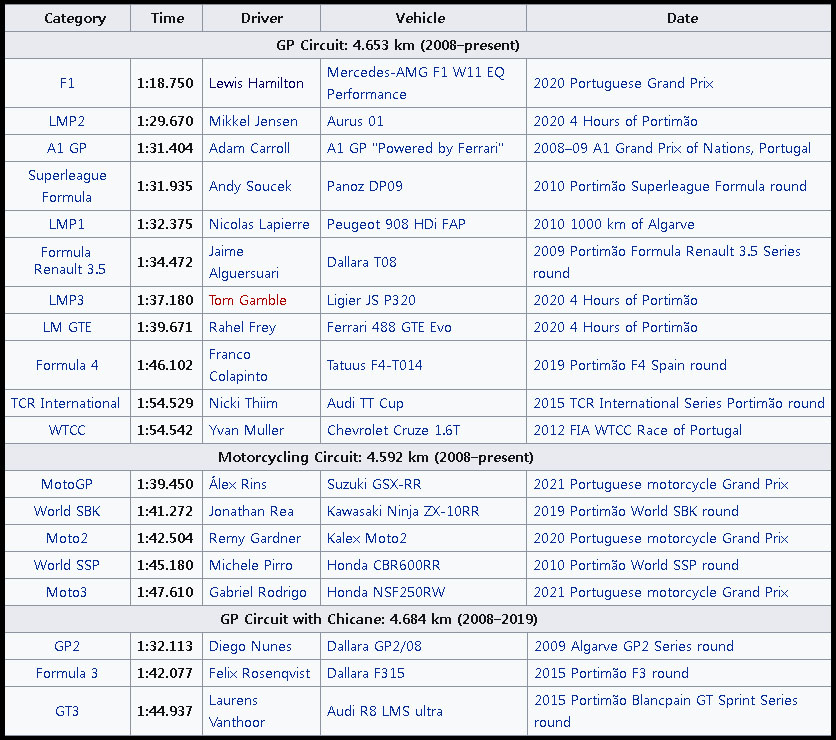 | Category | Time | Driver | Vehicle | Date |
|---|---|---|---|---|
| GP Circuit: 4.653 km (2008–present) | | | | |
| F1 | 1:18.750 | Lewis Hamilton | Mercedes-AMG F1 W11 EQ Performance | 2020 Portuguese Grand Prix |
| LMP2 | 1:29.670 | Mikkel Jensen | Aurus 01 | 2020 4 Hours of Portimão |
| A1 GP | 1:31.404 | Adam Carroll | A1 GP "Powered by Ferrari" | 2008–09 A1 Grand Prix of Nations, Portugal |
| Superleague Formula | 1:31.935 | Andy Soucek | Panoz DP09 | 2010 Portimão Superleague Formula round |
| LMP1 | 1:32.375 | Nicolas Lapierre | Peugeot 908 HDi FAP | 2010 1000 km of Algarve |
| Formula Renault 3.5 | 1:34.472 | Jaime Alguersuari | Dallara T08 | 2009 Portimão Formula Renault 3.5 Series round |
| LMP3 | 1:37.180 | Tom Gamble | Ligier JS P320 | 2020 4 Hours of Portimão |
| LM GTE | 1:39.671 | Rahel Frey | Ferrari 488 GTE Evo | 2020 4 Hours of Portimão |
| Formula 4 | 1:46.102 | Franco Colapinto | Tatuus F4-T014 | 2019 Portimão F4 Spain round |
| TCR International | 1:54.529 | Nicki Thiim | Audi TT Cup | 2015 TCR International Series Portimão round |
| WTCC | 1:54.542 | Yvan Muller | Chevrolet Cruze 1.6T | 2012 FIA WTCC Race of Portugal |
| Motorcycling Circuit: 4.592 km (2008–present) | | | | |
| MotoGP | 1:39.450 | Álex Rins | Suzuki GSX-RR | 2021 Portuguese motorcycle Grand Prix |
| World SBK | 1:41.272 | Jonathan Rea | Kawasaki Ninja ZX-10RR | 2019 Portimão World SBK round |
| Moto2 | 1:42.504 | Remy Gardner | Kalex Moto2 | 2020 Portuguese motorcycle Grand Prix |
| World SSP | 1:45.180 | Michele Pirro | Honda CBR600RR | 2010 Portimão World SSP round |
| Moto3 | 1:47.610 | Gabriel Rodrigo | Honda NSF250RW | 2021 Portuguese motorcycle Grand Prix |
| GP Circuit with Chicane: 4.684 km (2008–2019) | | | | |
| GP2 | 1:32.113 | Diego Nunes | Dallara GP2/08 | 2009 Algarve GP2 Series round |
| Formula 3 | 1:42.077 | Felix Rosenqvist | Dallara F315 | 2015 Portimão F3 round |
| GT3 | 1:44.937 | Laurens Vanthoor | Audi R8 LMS ultra | 2015 Portimão Blancpain GT Sprint Series round |